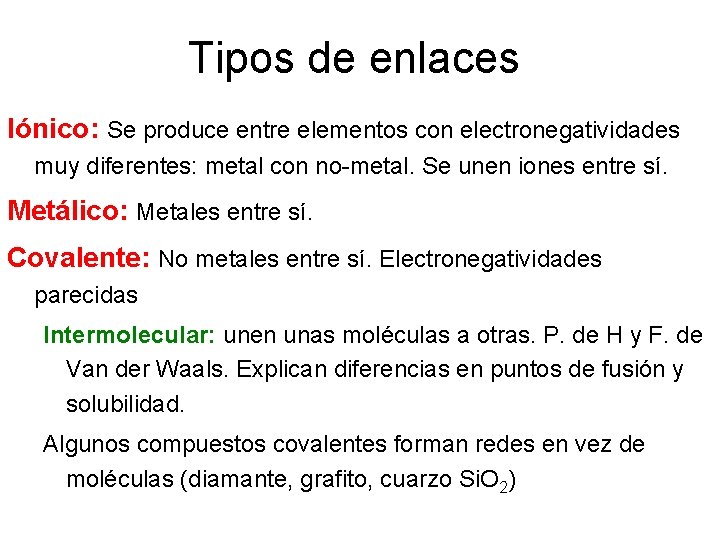 Tipos de enlaces

Iónico: Se produce entre elementos con electronegatividades muy diferentes: metal con no-metal. Se unen iones entre sí.

Metálico: Metales entre sí.

Covalente: No metales entre sí. Electronegatividades parecidas

Intermolecular: unen unas moléculas a otras. P. de H y F. de Van der Waals. Explican diferencias en puntos de fusión y solubilidad.

Algunos compuestos covalentes forman redes en vez de moléculas (diamante, grafito, cuarzo $SiO_2$)